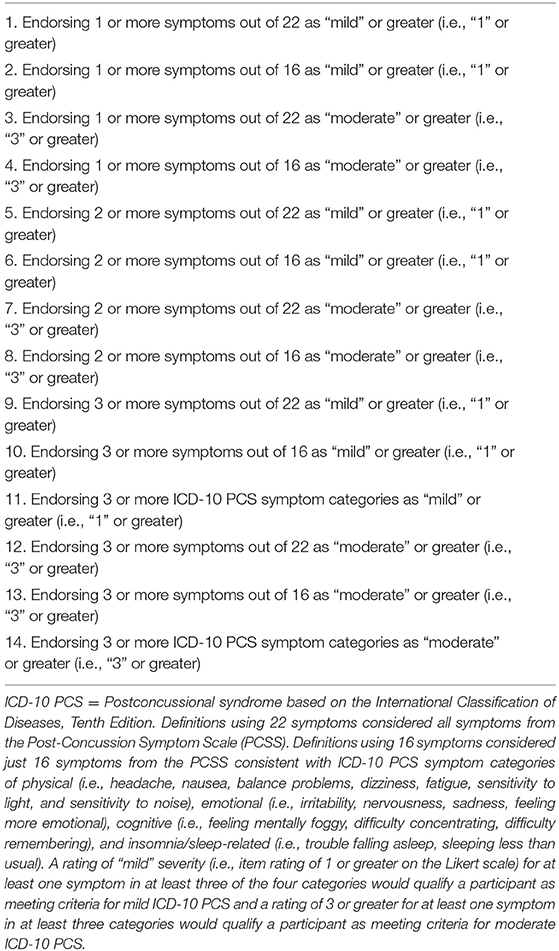 1. Endorsing 1 or more symptoms out of 22 as “mild” or greater (i.e., “1” or greater)

2. Endorsing 1 or more symptoms out of 16 as “mild” or greater (i.e., “1” or greater)

3. Endorsing 1 or more symptoms out of 22 as “moderate” or greater (i.e., “3” or greater)

4. Endorsing 1 or more symptoms out of 16 as “moderate” or greater (i.e., “3” or greater)

5. Endorsing 2 or more symptoms out of 22 as “mild” or greater (i.e., “1” or greater)

6. Endorsing 2 or more symptoms out of 16 as “mild” or greater (i.e., “1” or greater)

7. Endorsing 2 or more symptoms out of 22 as “moderate” or greater (i.e., “3” or greater)

8. Endorsing 2 or more symptoms out of 16 as “moderate” or greater (i.e., “3” or greater)

9. Endorsing 3 or more symptoms out of 22 as “mild” or greater (i.e., “1” or greater)

10. Endorsing 3 or more symptoms out of 16 as “mild” or greater (i.e., “1” or greater)

11. Endorsing 3 or more ICD-10 PCS symptom categories as “mild” or greater (i.e., “1” or greater)

12. Endorsing 3 or more symptoms out of 22 as “moderate” or greater (i.e., “3” or greater)

13. Endorsing 3 or more symptoms out of 16 as “moderate” or greater (i.e., “3” or greater)

14. Endorsing 3 or more ICD-10 PCS symptom categories as “moderate” or greater (i.e., “3” or greater)

ICD-10 PCS = Postconcussional syndrome based on the International Classification of Diseases, Tenth Edition. Definitions using 22 symptoms considered all symptoms from the Post-Concussion Symptom Scale (PCSS). Definitions using 16 symptoms considered just 16 symptoms from the PCSS consistent with ICD-10 PCS symptom categories of physical (i.e., headache, nausea, balance problems, dizziness, fatigue, sensitivity to light, and sensitivity to noise), emotional (i.e., irritability, nervousness, sadness, feeling more emotional), cognitive (i.e., feeling mentally foggy, difficulty concentrating, difficulty remembering), and insomnia/sleep-related (i.e., trouble falling asleep, sleeping less than usual). A rating of “mild” severity (i.e., item rating of 1 or greater on the Likert scale) for at least one symptom in at least three of the four categories would qualify a participant as meeting criteria for mild ICD-10 PCS and a rating of 3 or greater for at least one symptom in at least three categories would qualify a participant as meeting criteria for moderate ICD-10 PCS.